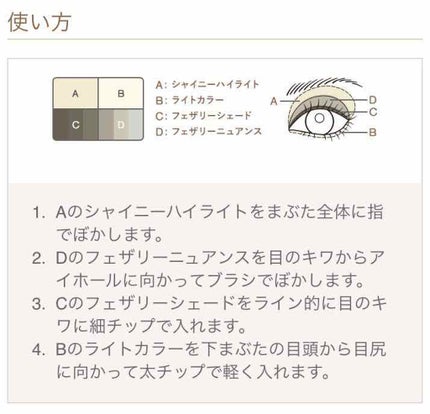 使い方

A
B
C
D

A: シャイニーハイライト
B: ライトカラー
C: フェザリーシェード
D: フェザリーニュアンス

A
D
C
B

1. Aのシャイニーハイライトをまぶた全体に指でぼかします。
2. Dのフェザリーニュアンスを目のキワからアイホールに向かってブラシでぼかします。
3. Cのフェザリーシェードをライン的に目のキワに細チップで入れます。
4. Bのライトカラーを下まぶたの目頭から目尻に向かって太チップで軽く入れます。